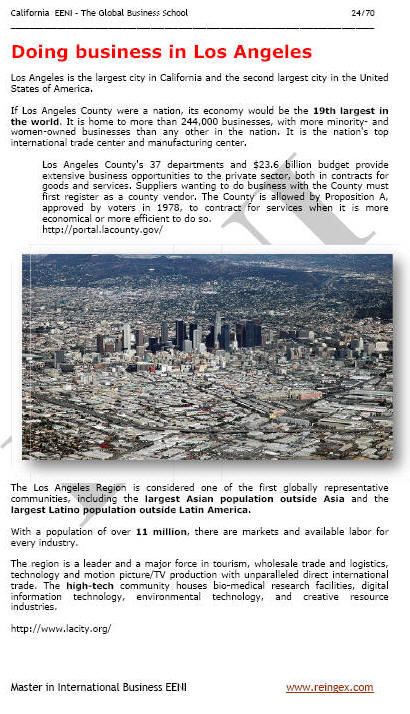 California EENI - The Global Business School 24/70

Doing business in Los Angeles

Los Angeles is the largest city in California and the second largest city in the United States of America.

If Los Angeles County were a nation, its economy would be the 19th largest in the world. It is home to more than 244,000 businesses, with more minority- and women-owned businesses than any other in the nation. It is the nation's top international trade center and manufacturing center.

Los Angeles County's 37 departments and $23.6 billion budget provide extensive business opportunities to the private sector, both in contracts for goods and services. Suppliers wanting to do business with the County must first register as a county vendor. The County is allowed by Proposition A, approved by voters in 1978, to contract for services when it is more economical or more efficient to do so.
http://portal.lacounty.gov/

The Los Angeles Region is considered one of the first globally representative communities, including the largest Asian population outside Asia and the largest Latino population outside Latin America.

With a population of over 11 million, there are markets and available labor for every industry.

The region is a leader and a major force in tourism, wholesale trade and logistics, technology and motion picture/TV production with unparalleled direct international trade. The high-tech community houses bio-medical research facilities, digital information technology, environmental technology, and creative resource industries.

http://www.lacity.org/

Master in International Business EENI www.reingex.com